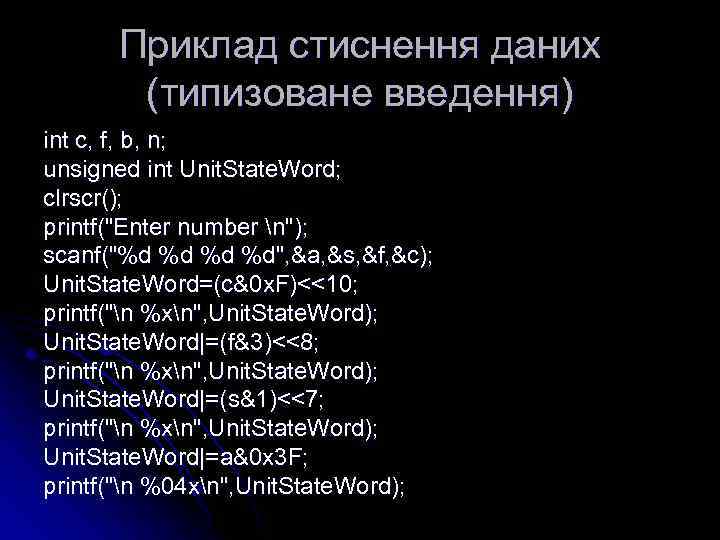 Приклад стиснення даних (типизоване введення)

int c, f, b, n;
unsigned int UnitStateWord;
clrscr();
printf("Enter number \n");
scanf("%d %d %d %d",&a,&s,&f,&c);
UnitStateWord=(c&0xF)<<10;
printf("\n %x\n",UnitStateWord);
UnitStateWord|=(f&3)<<8;
printf("\n %x\n",UnitStateWord);
UnitStateWord|=(s&1)<<7;
printf("\n %x\n",UnitStateWord);
UnitStateWord|=a&0x3F;
printf("\n %04x\n",UnitStateWord);